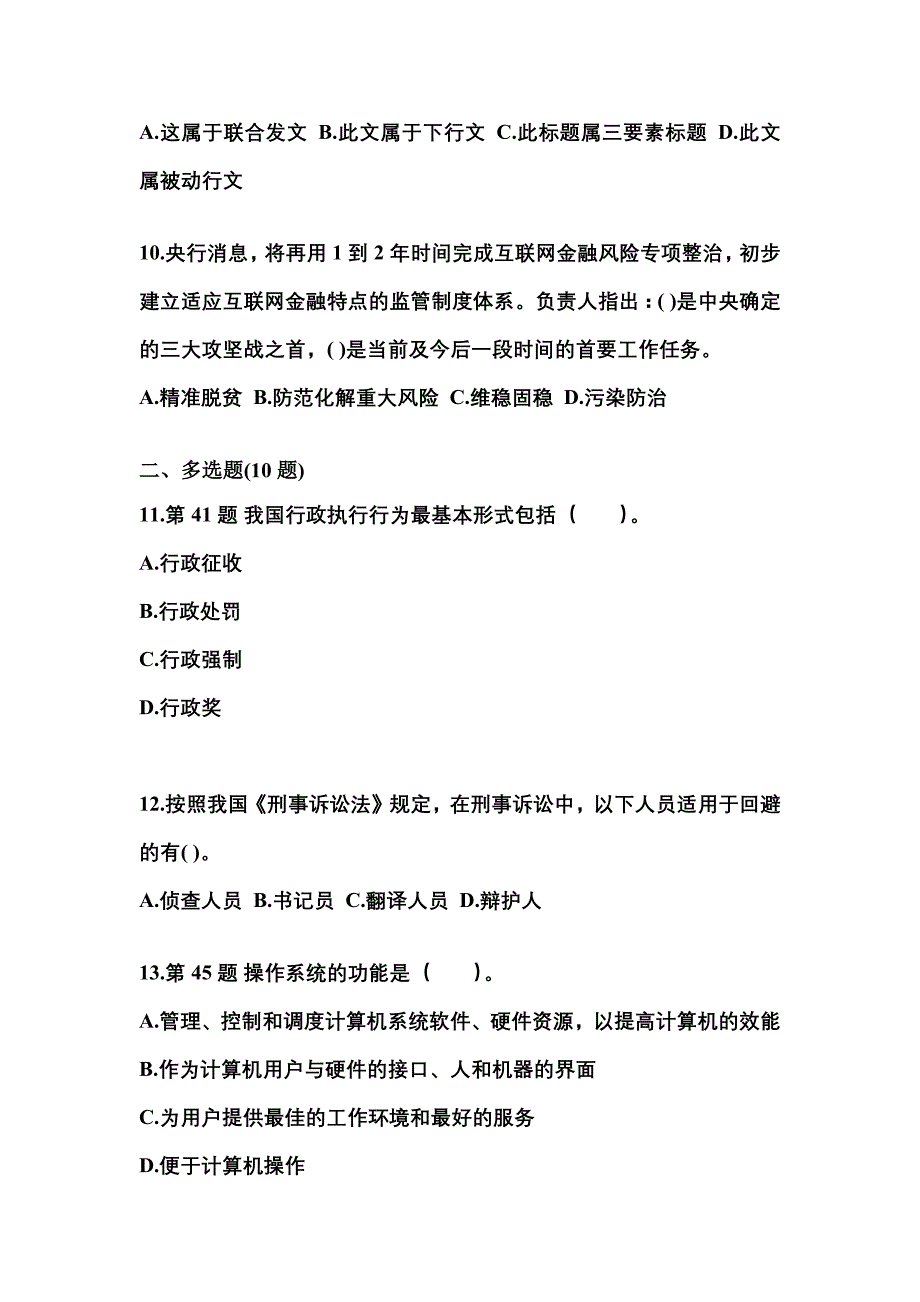 A.这属于联合发文 B.此文属于下行文 C.此标题属三要素标题 D.此文属被动行文

10.央行消息，将再用 1 到 2 年时间完成互联网金融风险专项整治，初步建立适应互联网金融特点的监管制度体系。负责人指出：( )是中央确定的三大攻坚战之首，( )是当前及今后一段时间的首要工作任务。

A.精准脱贫 B.防范化解重大风险 C.维稳固稳 D.污染防治

二、多选题(10 题)

11.第 41 题 我国行政执行行为最基本形式包括（　　）。

A.行政征收

B.行政处罚

C.行政强制

D.行政奖

12.按照我国《刑事诉讼法》规定，在刑事诉讼中，以下人员适用于回避的有( )。

A.侦查人员 B.书记员 C.翻译人员 D.辩护人

13.第 45 题 操作系统的功能是（　　）。

A.管理、控制和调度计算机系统软件、硬件资源，以提高计算机的效能

B.作为计算机用户与硬件的接口、人和机器的界面

C.为用户提供最佳的工作环境和最好的服务

D.便于计算机操作